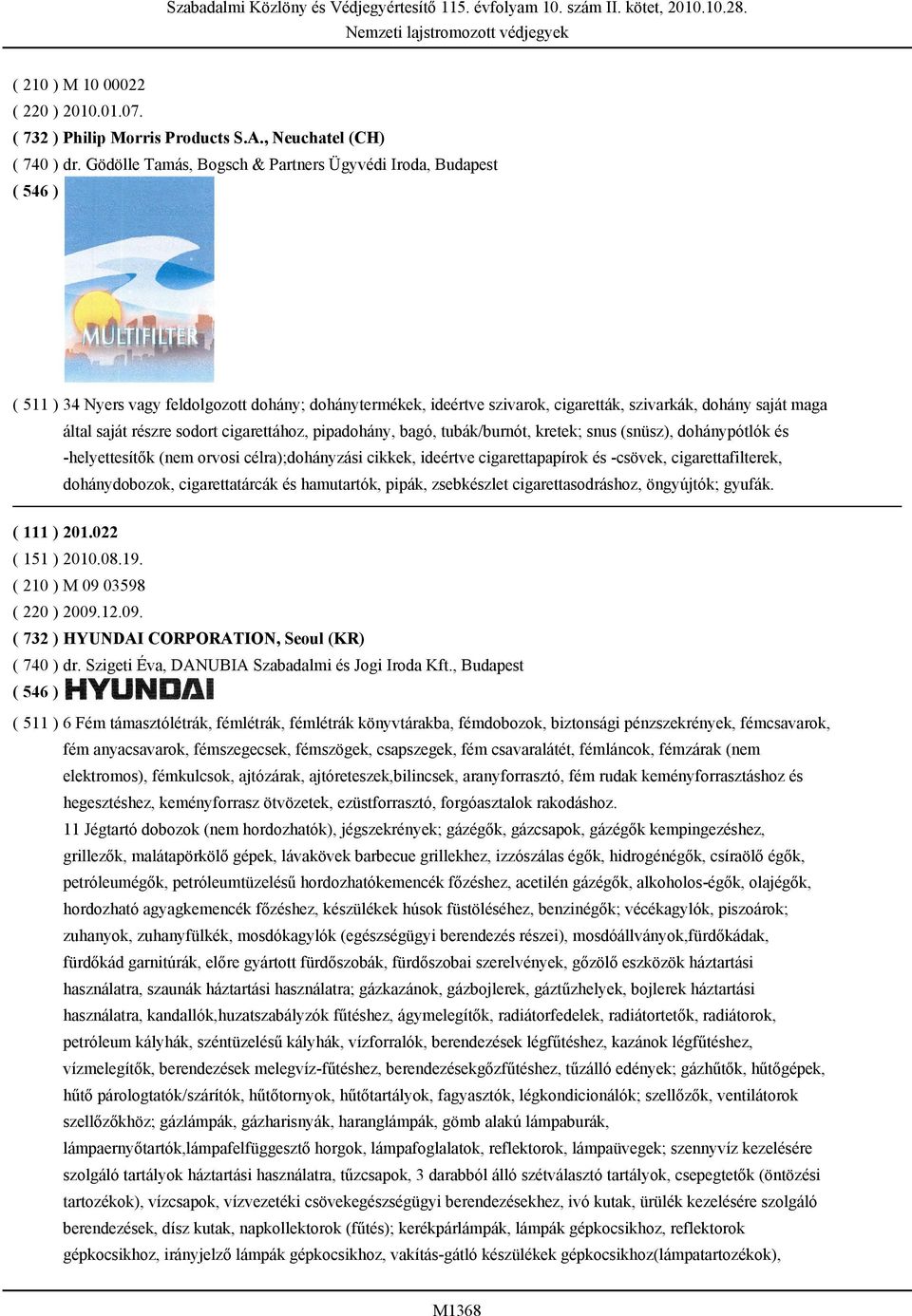 Szabadalmi Közlöny és Védjegyértesítő 115. évfolyam 10. szám II. kötet, 2010.10.28.
Nemzeti lajstromozott védjegyek

( 210 ) M 10 00022
( 220 ) 2010.01.07.
( 732 ) Philip Morris Products S.A., Neuchatel (CH)
( 740 ) dr. Gödölle Tamás, Bogsch & Partners Ügyvédi Iroda, Budapest
( 546 )

MULTIFILTER

( 511 ) 34 Nyers vagy feldolgozott dohány; dohánytermékek, ideértve szivarok, cigaretták, szivarkák, dohány saját maga által saját részre sodort cigarettához, pipadohány, bagó, tubák/burnót, kretek; snus (snüsz), dohánypótlók és -helyettesítők (nem orvosi célra);dohányzási cikkek, ideértve cigarettapapírok és -csövek, cigarettafilterek, dohánydobozok, cigarettatárcák és hamutartók, pipák, zsebkészlet cigarettasodráshoz, öngyújtók; gyufák.

( 111 ) 201.022
( 151 ) 2010.08.19.
( 210 ) M 09 03598
( 220 ) 2009.12.09.
( 732 ) HYUNDAI CORPORATION, Seoul (KR)
( 740 ) dr. Szigeti Éva, DANUBIA Szabadalmi és Jogi Iroda Kft., Budapest
( 546 ) HYUNDAI
( 511 ) 6 Fém támasztólétrák, fémlétrák, fémlétrák könyvtárakba, fémdobozok, biztonsági pénzszekrények, fémcsavarok, fém anyacsavarok, fémszegecsek, fémszögek, csapszegek, fém csavaralátét, fémláncok, fémzárak (nem elektromos), fémkulcsok, ajtózárak, ajtóreteszek,bilincsek, aranyforrasztó, fém rudak keményforrasztáshoz és hegesztéshez, keményforrasz ötvözetek, ezüstforrasztó, forgóasztalok rakodáshoz.
11 Jégtartó dobozok (nem hordozhatók), jégszekrények; gázégők, gázcsapok, gázégők kempingezéshez, grillezők, malátapörkölő gépek, lávakövek barbecue grillekhez, izzószálas égők, hidrogénégők, csíraölő égők, petróleumégők, petróleumtüzelésű hordozhatókemencék főzéshez, acetilén gázégők, alkoholos-égők, olajégők, hordozható agyagkemencék főzéshez, készülékek húsok füstöléséhez, benzinégők; vécékagylók, piszoárok; zuhanyok, zuhanyfülkék, mosdókagylók (egészségügyi berendezés részei), mosdóállványok,fürdőkádak, fürdőkád garnitúrák, előre gyártott fürdőszobák, fürdőszobai szerelvények, gőzölő eszközök háztartási használatra, szaunák háztartási használatra; gázkazánok, gázbojlerek, gáztűzhelyek, bojlerek háztartási használatra, kandallók,huzatszabályzók fűtéshez, ágymelegítők, radiátorfedelek, radiátortetők, radiátorok, petróleum kályhák, széntüzelésű kályhák, vízforralók, berendezések légfűtéshez, kazánok légfűtéshez, vízmelegítők, berendezések melegvíz-fűtéshez, berendezésekgőzfűtéshez, tűzálló edények; gázhűtők, hűtőgépek, hűtő párologtatók/szárítók, hűtőtornyok, hűtőtartályok, fagyasztók, légkondicionálók; szellőzők, ventilátorok szellőzőkhöz; gázlámpák, gázharisnyák, haranglámpák, gömb alakú lámpaburák, lámpaernyőtartók,lámpafelfüggesztő horgok, lámpafoglalatok, reflektorok, lámpaüvegek; szennyvíz kezelésére szolgáló tartályok háztartási használatra, tűzcsapok, 3 darabból álló szétválasztó tartályok, csepegtetők (öntözési tartozékok), vízcsapok, vízvezetéki csövekegészségügyi berendezésekhez, ivó kutak, ürülék kezelésére szolgáló berendezések, dísz kutak, napkollektorok (fűtés); kerékpárlámpák, lámpák gépkocsikhoz, reflektorok gépkocsikhoz, irányjelző lámpák gépkocsikhoz, vakítás-gátló készülékek gépkocsikhoz(lámpatartozékok),

M1368